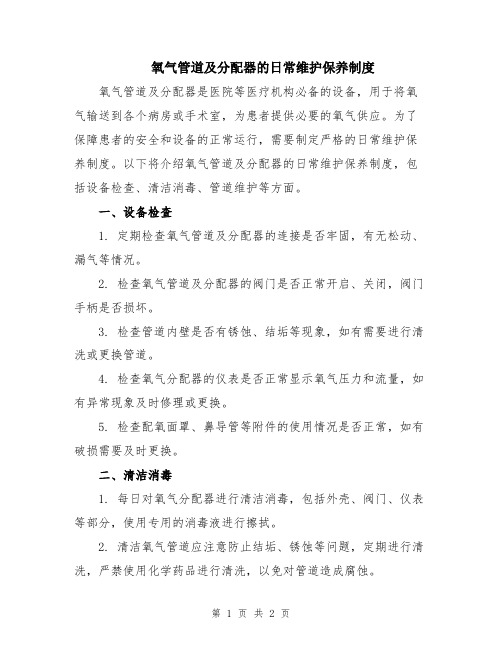 氧气管道及分配器的日常维护保养制度

氧气管道及分配器是医院等医疗机构必备的设备，用于将氧气输送到各个病房或手术室，为患者提供必要的氧气供应。为了保障患者的安全和设备的正常运行，需要制定严格的日常维护保养制度。以下将介绍氧气管道及分配器的日常维护保养制度，包括设备检查、清洁消毒、管道维护等方面。

一、设备检查

1. 定期检查氧气管道及分配器的连接是否牢固，有无松动、漏气等情况。

2. 检查氧气管道及分配器的阀门是否正常开启、关闭，阀门手柄是否损坏。

3. 检查管道内壁是否有锈蚀、结垢等现象，如有需要进行清洗或更换管道。

4. 检查氧气分配器的仪表是否正常显示氧气压力和流量，如有异常现象及时修理或更换。

5. 检查配氧面罩、鼻导管等附件的使用情况是否正常，如有破损需要及时更换。

二、清洁消毒

1. 每日对氧气分配器进行清洁消毒，包括外壳、阀门、仪表等部分，使用专用的消毒液进行擦拭。

2. 清洁氧气管道应注意防止结垢、锈蚀等问题，定期进行清洗，严禁使用化学药品进行清洗，以免对管道造成腐蚀。

第 1 页 共 2 页